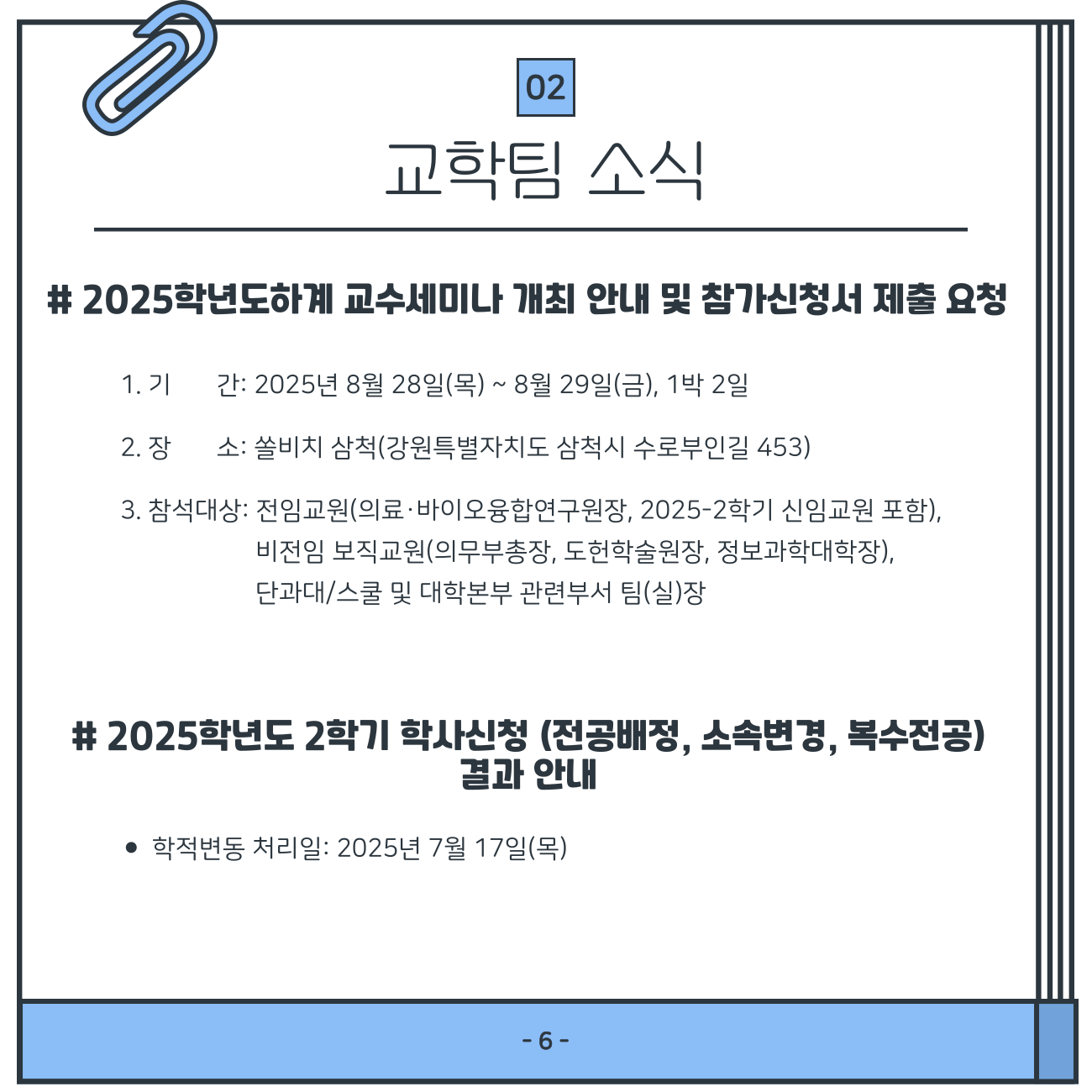 02

교학팀 소식

# 2025학년도하계 교수세미나 개최 안내 및 참가신청서 제출 요청

1. 기 간: 2025년 8월 28일(목) ~ 8월 29일(금), 1박 2일

2. 장 소: 쏠비치 삼척(강원특별자치도 삼척시 수로부인길 453)

3. 참석대상: 전임교원(의료·바이오융합연구원장, 2025-2학기 신임교원 포함), 비전임 보직교원(의무부총장, 도헌학술원장, 정보과학대학장), 단과대/스쿨 및 대학본부 관련부서 팀(실)장

# 2025학년도 2학기 학사신청 (전공배정, 소속변경, 복수전공) 결과 안내

• 학적변동 처리일: 2025년 7월 17일(목)

- 6 -